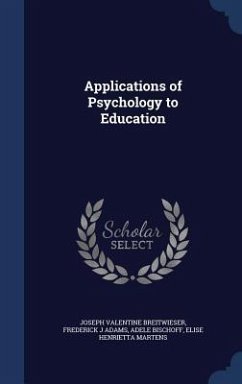 Applications of Psychology to Education

Scholar SELECT

JOSEPH VALENTINE BREITWIESER, FREDERICK J ADAMS, ADELE BISCHOFF, ELISE HENRIETTA MARTENS